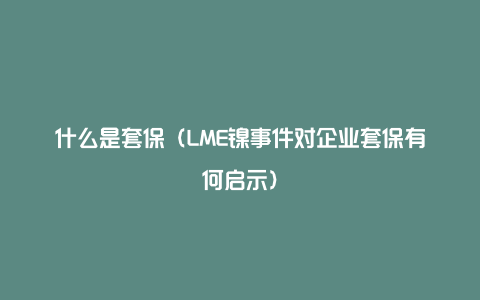 什么是套保（LME镍事件对企业套保有何启示）